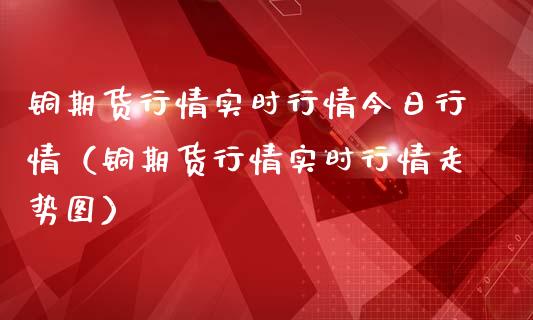 铜期货行情实时行情今日行情（铜期货行情实时行情走势图）